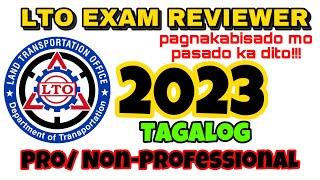 LTO EXAM REVIEWER

pagnakabisado mo pasado ka dito!!!

LAND TRANSPORTATION OFFICE

LTO

Department of Transportation

2023

TAGALOG

PRO/ Non-PROFESSIONAL